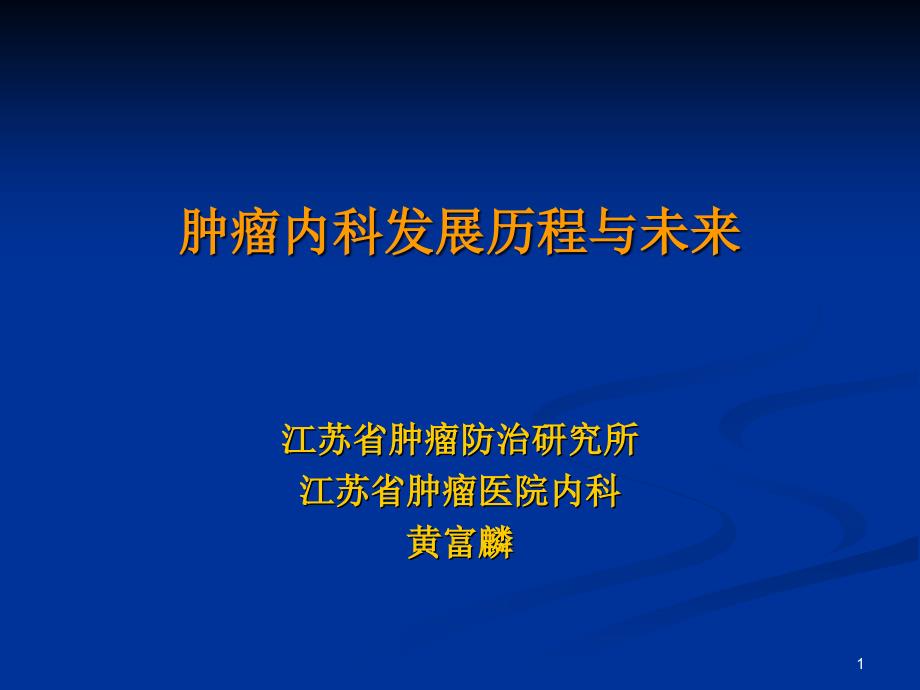 肿瘤内科发展历程与未来

江苏省肿瘤防治研究所
江苏省肿瘤医院内科
黄富麟

1